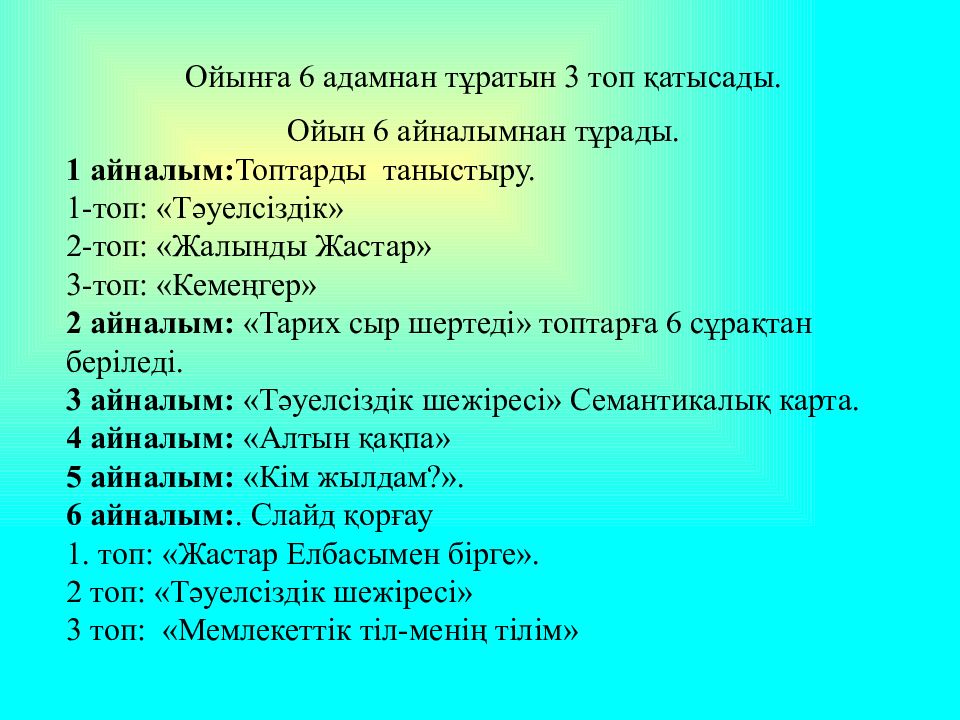 Ойынға 6 адамнан тұратын 3 топ қатысады.

Ойын 6 айналымнан тұрады.

1 айналым:Топтарды таныстыру.
1-топ: «Тәуелсіздік»
2-топ: «Жалынды Жастар»
3-топ: «Кемеңгер»
2 айналым: «Тарих сыр шертеді» топтарға 6 сұрақтан беріледі.
3 айналым: «Тәуелсіздік шежіресі» Семантикалық карта.
4 айналым: «Алтын қақпа»
5 айналым: «Кім жылдам?».
6 айналым:. Слайд қорғау
1. топ: «Жастар Елбасымен бірге».
2 топ: «Тәуелсіздік шежіресі»
3 топ: «Мемлекеттік тіл-менің тілім»